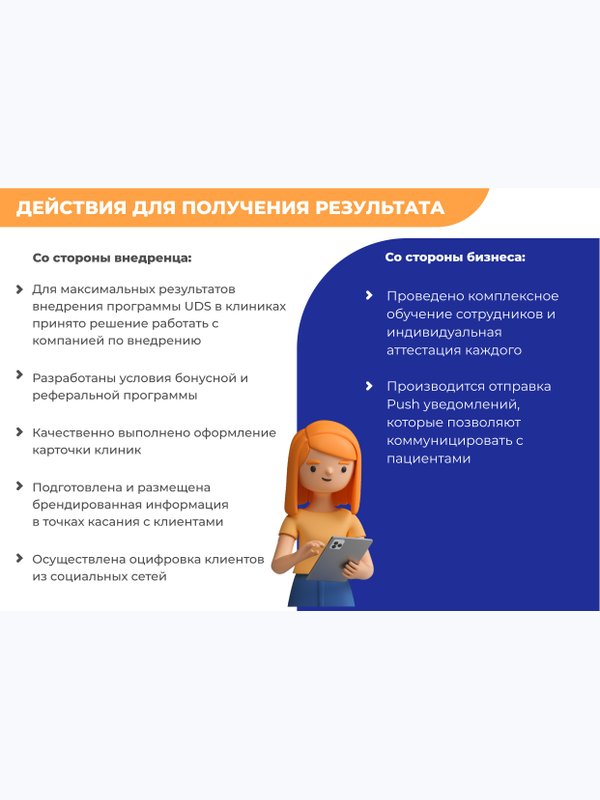 ДЕЙСТВИЯ ДЛЯ ПОЛУЧЕНИЯ РЕЗУЛЬТАТА

Со стороны внедренца:

Для максимальных результатов внедрения программы UDS в клиниках принято решение работать с компанией по внедрению

Разработаны условия бонусной и реферальной программы

Качественно выполнено оформление карточки клиник

Подготовлена и размещена брендированная информация в точках касания с клиентами

Осуществлена оцифровка клиентов из социальных сетей

Со стороны бизнеса:

Проведено комплексное обучение сотрудников и индивидуальная аттестация каждого

Производится отправка Push уведомлений, которые позволяют коммуницировать с пациентами